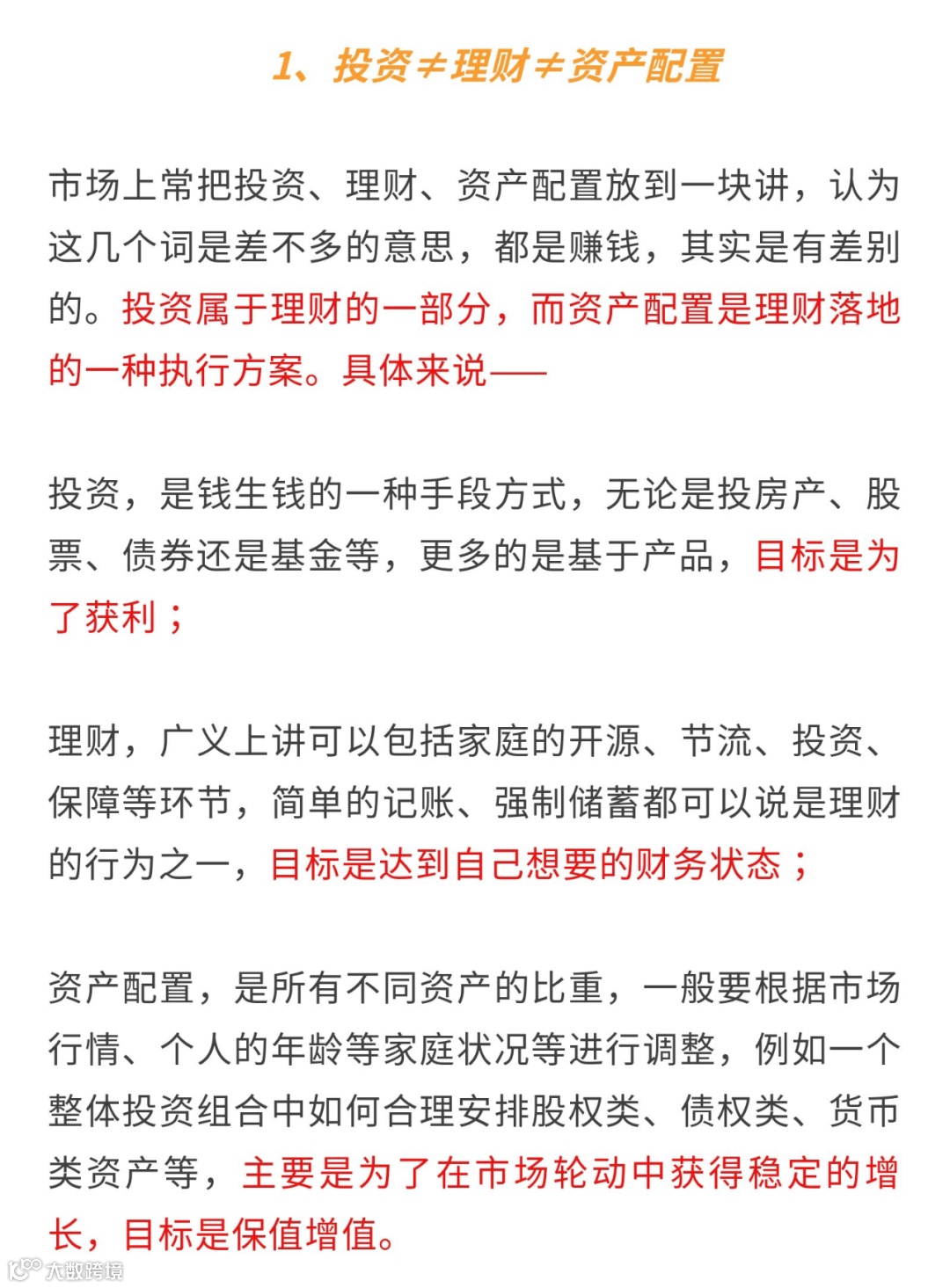 1、投资≠理财≠资产配置

市场上常把投资、理财、资产配置放到一块讲，认为这几个词是差不多的意思，都是赚钱，其实是有差别的。投资属于理财的一部分，而资产配置是理财落地的一种执行方案。具体来说——

投资，是钱生钱的一种手段方式，无论是投房产、股票、债券还是基金等，更多的是基于产品，目标是为了获利；

理财，广义上讲可以包括家庭的开源、节流、投资、保障等环节，简单的记账、强制储蓄都可以说是理财的行为之一，目标是达到自己想要的财务状态；

资产配置，是所有不同资产的比重，一般要根据市场行情、个人的年龄等家庭状况等进行调整，例如一个整体投资组合中如何合理安排股权类、债权类、货币类资产等，主要是为了在市场轮动中获得稳定的增长，目标是保值增值。

大数跨境